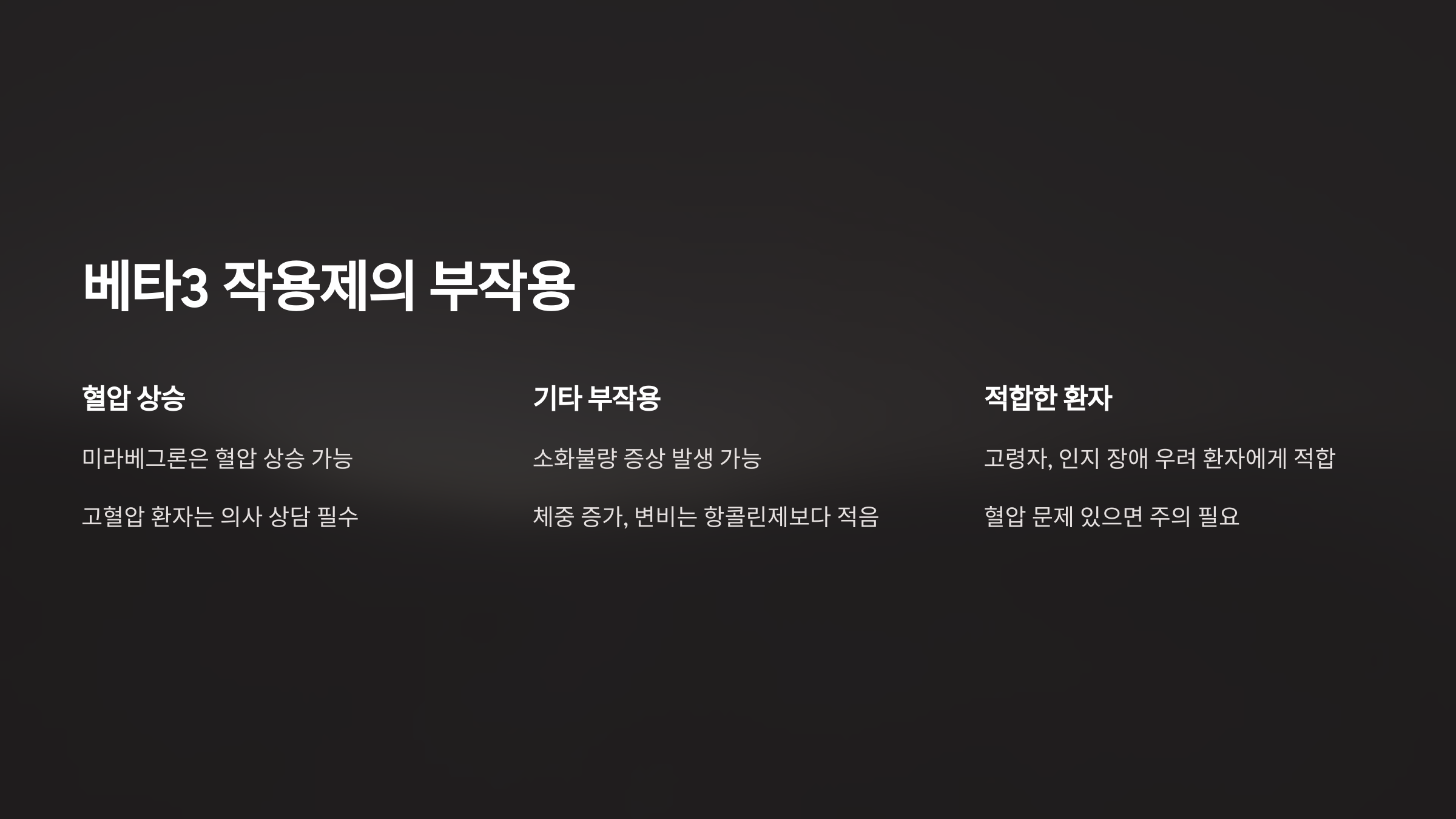 베타3 작용제의 부작용

혈압 상승

미라베그론은 혈압 상승 가능

고혈압 환자는 의사 상담 필수

기타 부작용

소화불량 증상 발생 가능

체중 증가, 변비는 항콜린제보다 적음

적합한 환자

고령자, 인지 장애 우려 환자에게 적합

혈압 문제 있으면 주의 필요